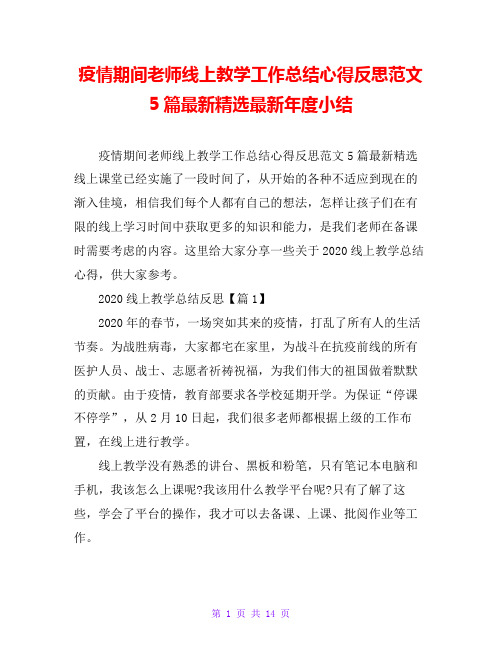 疫情期间老师线上教学工作总结心得反思范文5篇最新精选最新年度小结

疫情期间老师线上教学工作总结心得反思范文5篇最新精选线上课堂已经实施了一段时间了，从开始的各种不适应到现在的渐入佳境，相信我们每个人都有自己的想法，怎样让孩子们在有限的线上学习时间中获取更多的知识和能力，是我们老师在备课时需要考虑的内容。这里给大家分享一些关于2020线上教学总结心得，供大家参考。

2020线上教学总结反思【篇1】

2020年的春节，一场突如其来的疫情，打乱了所有人的生活节奏。为战胜病毒，大家都宅在家里，为战斗在抗疫前线的所有医护人员、战士、志愿者祈祷祝福，为我们伟大的祖国做着默默的贡献。由于疫情，教育部要求各学校延期开学。为保证“停课不停学”，从2月10日起，我们很多老师都根据上级的工作布置，在线上进行教学。

线上教学没有熟悉的讲台、黑板和粉笔，只有笔记本电脑和手机，我该怎么上课呢?我该用什么教学平台呢?只有了解了这些，学会了平台的操作，我才可以去备课、上课、批阅作业等工作。

第 1 页 共 14 页